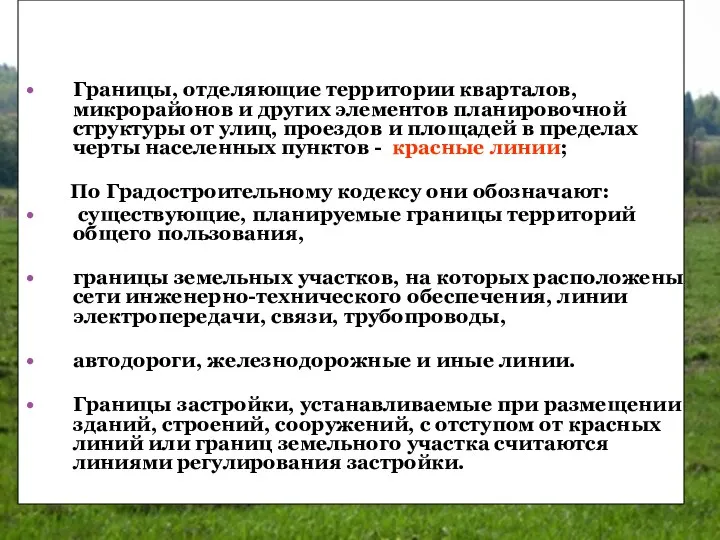 • Границы, отделяющие территории кварталов, микрорайонов и других элементов планировочной структуры от улиц, проездов и площадей в пределах черты населенных пунктов - красные линии;

По Градостроительному кодексу они обозначают:

• существующие, планируемые границы территорий общего пользования,

• границы земельных участков, на которых расположены сети инженерно-технического обеспечения, линии электропередачи, связи, трубопроводы,

• автодороги, железнодорожные и иные линии.

• Границы застройки, устанавливаемые при размещении зданий, строений, сооружений, с отступом от красных линий или границ земельного участка считаются линиями регулирования застройки.